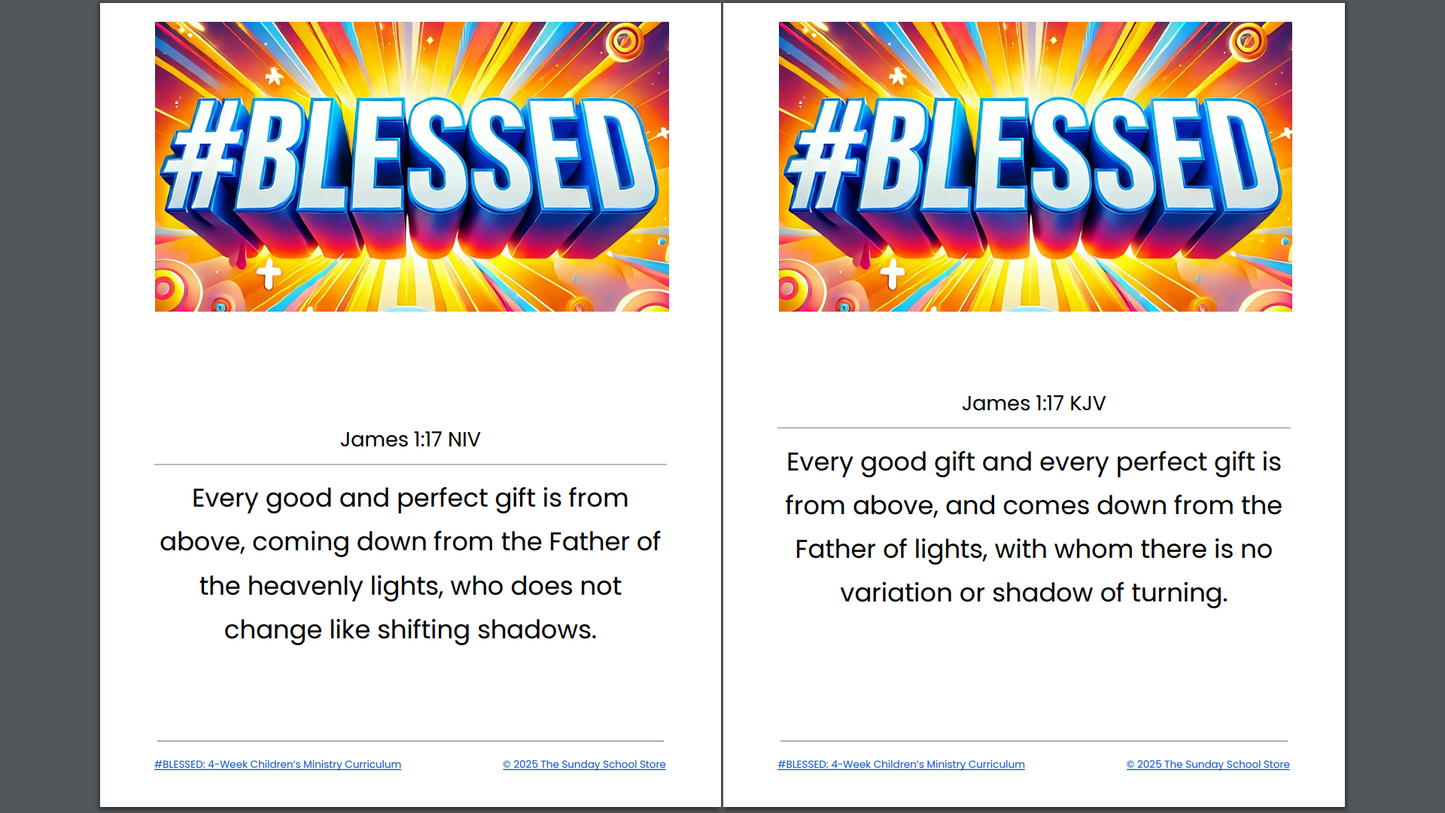 #BLESSED

James 1:17 NIV

Every good and perfect gift is from above, coming down from the Father of the heavenly lights, who does not change like shifting shadows.

#BLESSED: 4-Week Children's Ministry Curriculum

© 2025 The Sunday School Store

#BLESSED

James 1:17 KJV

Every good gift and every perfect gift is from above, and comes down from the Father of lights, with whom there is no variation or shadow of turning.

#BLESSED: 4-Week Children's Ministry Curriculum

© 2025 The Sunday School Store